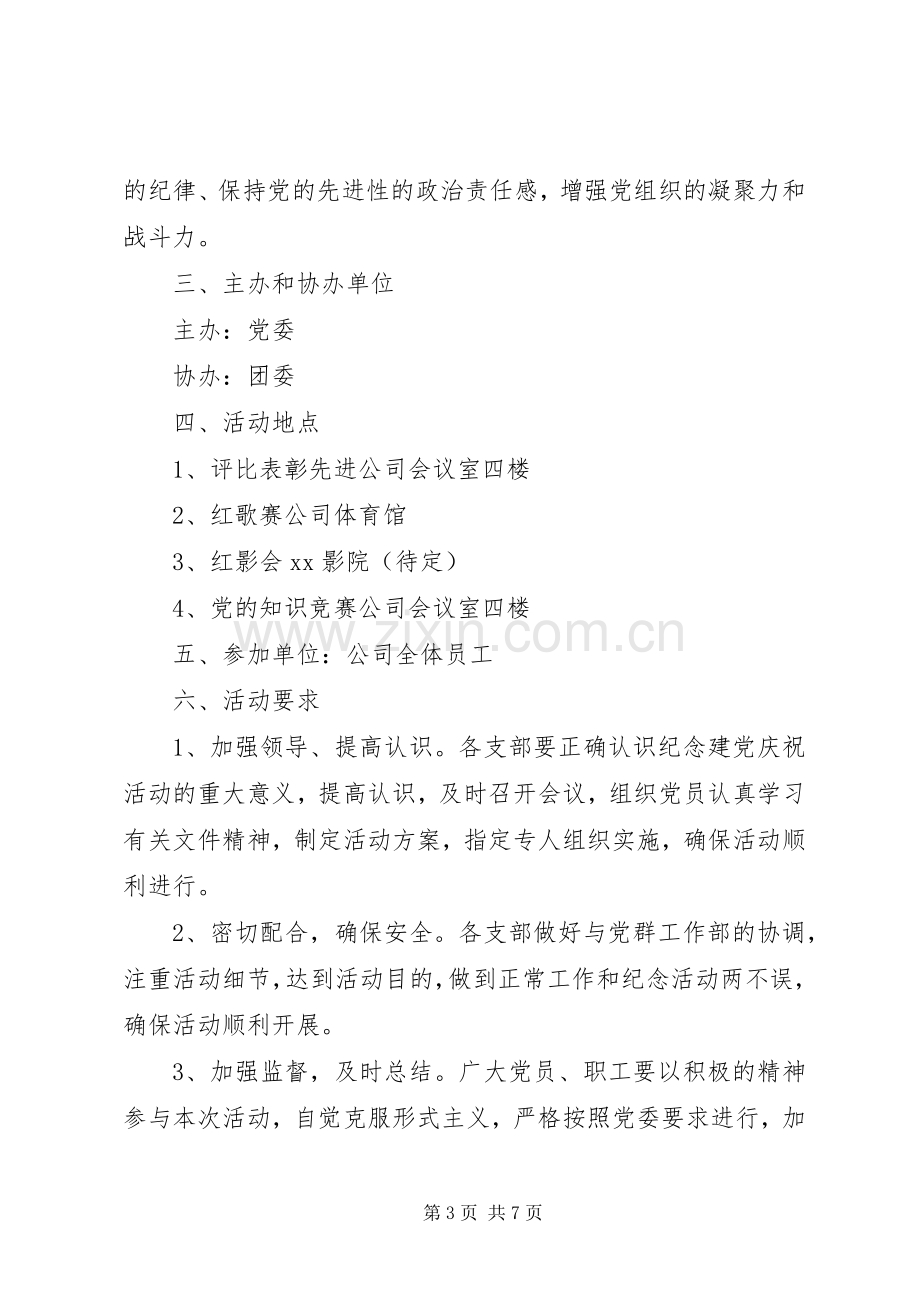 的纪律、保持党的先进性的政治责任感，增强党组织的凝聚力和战斗力。

三、主办和协办单位

主办：党委

协办：团委

四、活动地点

1、评比表彰先进公司会议室四楼

2、红歌赛公司体育馆

3、红影会xx影院（待定）

4、党的知识竞赛公司会议室四楼

五、参加单位：公司全体员工

六、活动要求

1、加强领导、提高认识。各支部要正确认识纪念建党庆祝活动的重大意义，提高认识，及时召开会议，组织党员认真学习有关文件精神，制定活动方案，指定专人组织实施，确保活动顺利进行。

2、密切配合，确保安全。各支部做好与党群工作部的协调，注重活动细节，达到活动目的，做到正常工作和纪念活动两不误，确保活动顺利开展。

3、加强监督，及时总结。广大党员、职工要以积极的精神参与本次活动，自觉克服形式主义，严格按照党委要求进行，加

第3页 共7页

www.zixin.com.cn